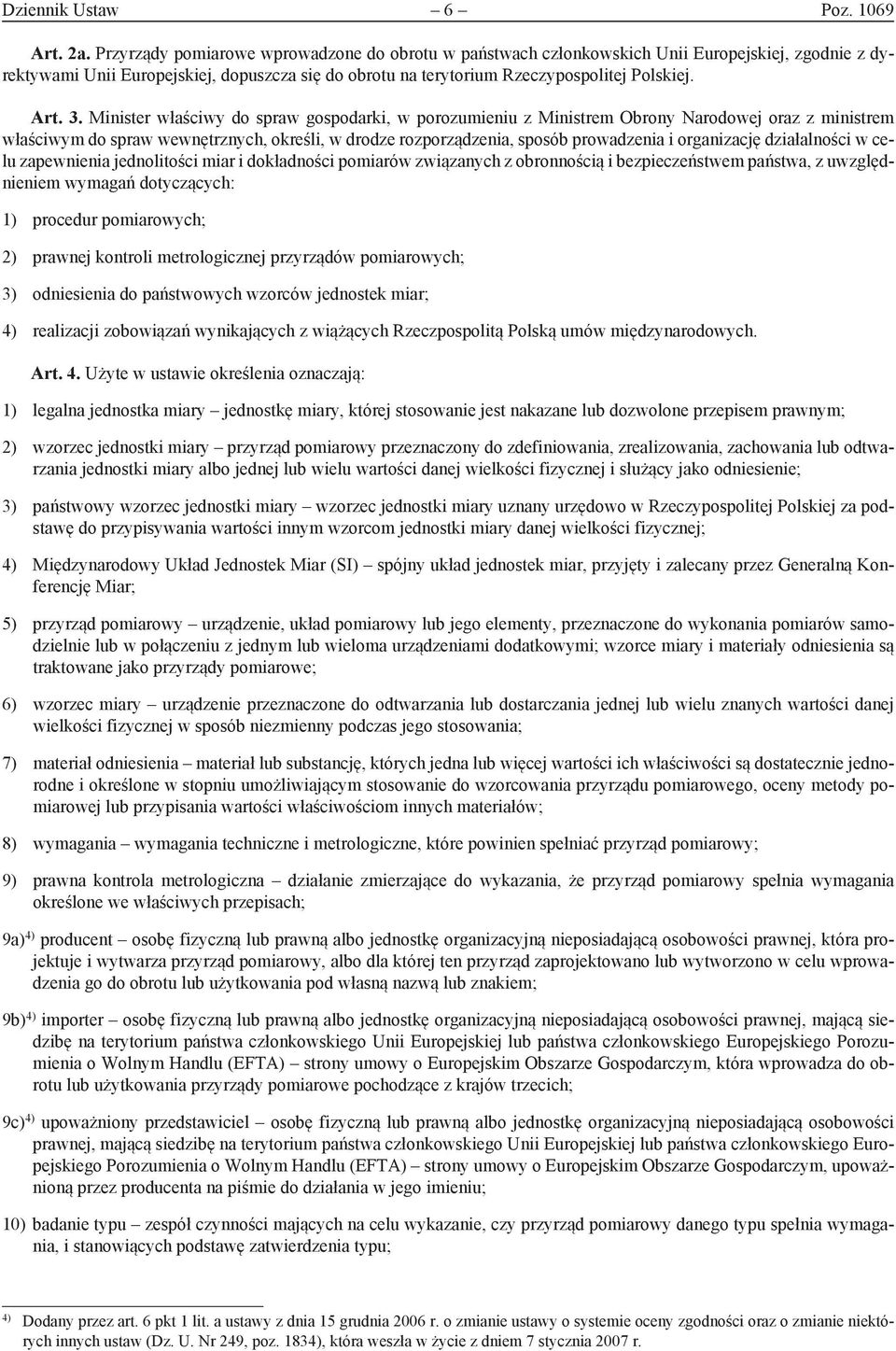 Dziennik Ustaw – 6 – Poz. 1069

Art. 2a. Przyrządy pomiarowe wprowadzone do obrotu w państwach członkowskich Unii Europejskiej, zgodnie z dyrektywami Unii Europejskiej, dopuszcza się do obrotu na terytorium Rzeczypospolitej Polskiej.

Art. 3. Minister właściwy do spraw gospodarki, w porozumieniu z Ministrem Obrony Narodowej oraz z ministrem właściwym do spraw wewnętrznych, określi, w drodze rozporządzenia, sposób prowadzenia i organizację działalności w celu zapewnienia jednolitości miar i dokładności pomiarów związanych z obronnością i bezpieczeństwem państwa, z uwzględnieniem wymagań dotyczących:

1) procedur pomiarowych;

2) prawnej kontroli metrologicznej przyrządów pomiarowych;

3) odniesienia do państwowych wzorców jednostek miar;

4) realizacji zobowiązań wynikających z wiążących Rzeczpospolitą Polską umów międzynarodowych.

Art. 4. Użyte w ustawie określenia oznaczają:

1) legalna jednostka miary – jednostkę miary, której stosowanie jest nakazane lub dozwolone przepisem prawnym;

2) wzorzec jednostki miary – przyrząd pomiarowy przeznaczony do zdefiniowania, zrealizowania, zachowania lub odtwarzania jednostki miary albo jednej lub wielu wartości danej wielkości fizycznej i służący jako odniesienie;

3) państwowy wzorzec jednostki miary – wzorzec jednostki miary uznany urzędowo w Rzeczypospolitej Polskiej za podstawę do przypisywania wartości innym wzorcom jednostki miary danej wielkości fizycznej;

4) Międzynarodowy Układ Jednostek Miar (SI) – spójny układ jednostek miar, przyjęty i zalecany przez Generalną Konferencję Miar;

5) przyrząd pomiarowy – urządzenie, układ pomiarowy lub jego elementy, przeznaczone do wykonania pomiarów samodzielnie lub w połączeniu z jednym lub wieloma urządzeniami dodatkowymi; wzorce miary i materiały odniesienia są traktowane jako przyrządy pomiarowe;

6) wzorzec miary – urządzenie przeznaczone do odtwarzania lub dostarczania jednej lub wielu znanych wartości danej wielkości fizycznej w sposób niezmienny podczas jego stosowania;

7) materiał odniesienia – materiał lub substancję, których jedna lub więcej wartości ich właściwości są dostatecznie jednorodne i określone w stopniu umożliwiającym stosowanie do wzorcowania przyrządu pomiarowego, oceny metody pomiarowej lub przypisania wartości właściwościom innych materiałów;

8) wymagania – wymagania techniczne i metrologiczne, które powinien spełniać przyrząd pomiarowy;

9) prawna kontrola metrologiczna – działanie zmierzające do wykazania, że przyrząd pomiarowy spełnia wymagania określone we właściwych przepisach;

9a)$^{4)}$ producent – osobę fizyczną lub prawną albo jednostkę organizacyjną nieposiadającą osobowości prawnej, która projektuje i wytwarza przyrząd pomiarowy, albo dla której ten przyrząd zaprojektowano lub wytworzono w celu wprowadzenia go do obrotu lub użytkowania pod własną nazwą lub znakiem;

9b)$^{4)}$ importer – osobę fizyczną lub prawną albo jednostkę organizacyjną nieposiadającą osobowości prawnej, mającą siedzibę na terytorium państwa członkowskiego Unii Europejskiej lub państwa członkowskiego Europejskiego Porozumienia o Wolnym Handlu (EFTA) – strony umowy o Europejskim Obszarze Gospodarczym, która wprowadza do obrotu lub użytkowania przyrządy pomiarowe pochodzące z krajów trzecich;

9c)$^{4)}$ upoważniony przedstawiciel – osobę fizyczną lub prawną albo jednostkę organizacyjną nieposiadającą osobowości prawnej, mającą siedzibę na terytorium państwa członkowskiego Unii Europejskiej lub państwa członkowskiego Europejskiego Porozumienia o Wolnym Handlu (EFTA) – strony umowy o Europejskim Obszarze Gospodarczym, upoważnioną przez producenta na piśmie do działania w jego imieniu;

10) badanie typu – zespół czynności mających na celu wykazanie, czy przyrząd pomiarowy danego typu spełnia wymagania, i stanowiących podstawę zatwierdzenia typu;

$^{4)}$ Dodany przez art. 6 pkt 1 lit. a ustawy z dnia 15 grudnia 2006 r. o zmianie ustawy o systemie oceny zgodności oraz o zmianie niektórych innych ustaw (Dz. U. Nr 249, poz. 1834), która weszła w życie z dniem 7 stycznia 2007 r.